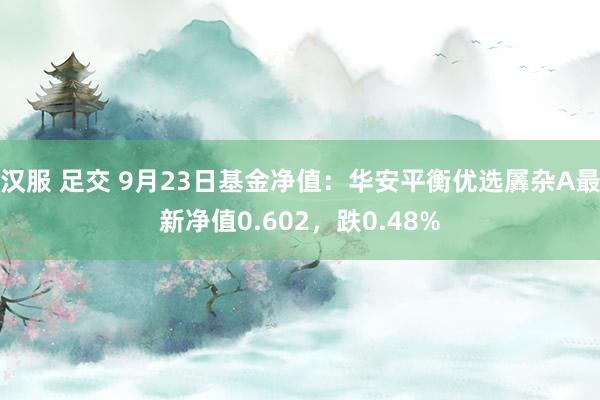 汉服 足交 9月23日基金净值：华安平衡优选羼杂A最新净值0.602，跌0.48%